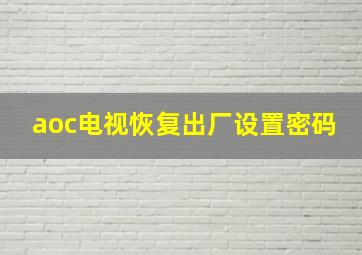 aoc电视恢复出厂设置密码